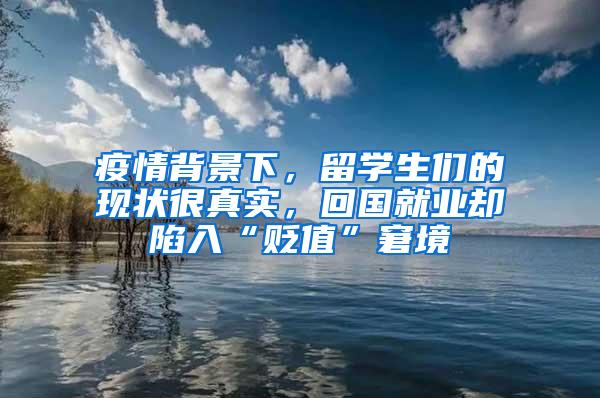 疫情背景下，留学生们的现状很真实，回国就业却陷入“贬值”窘境